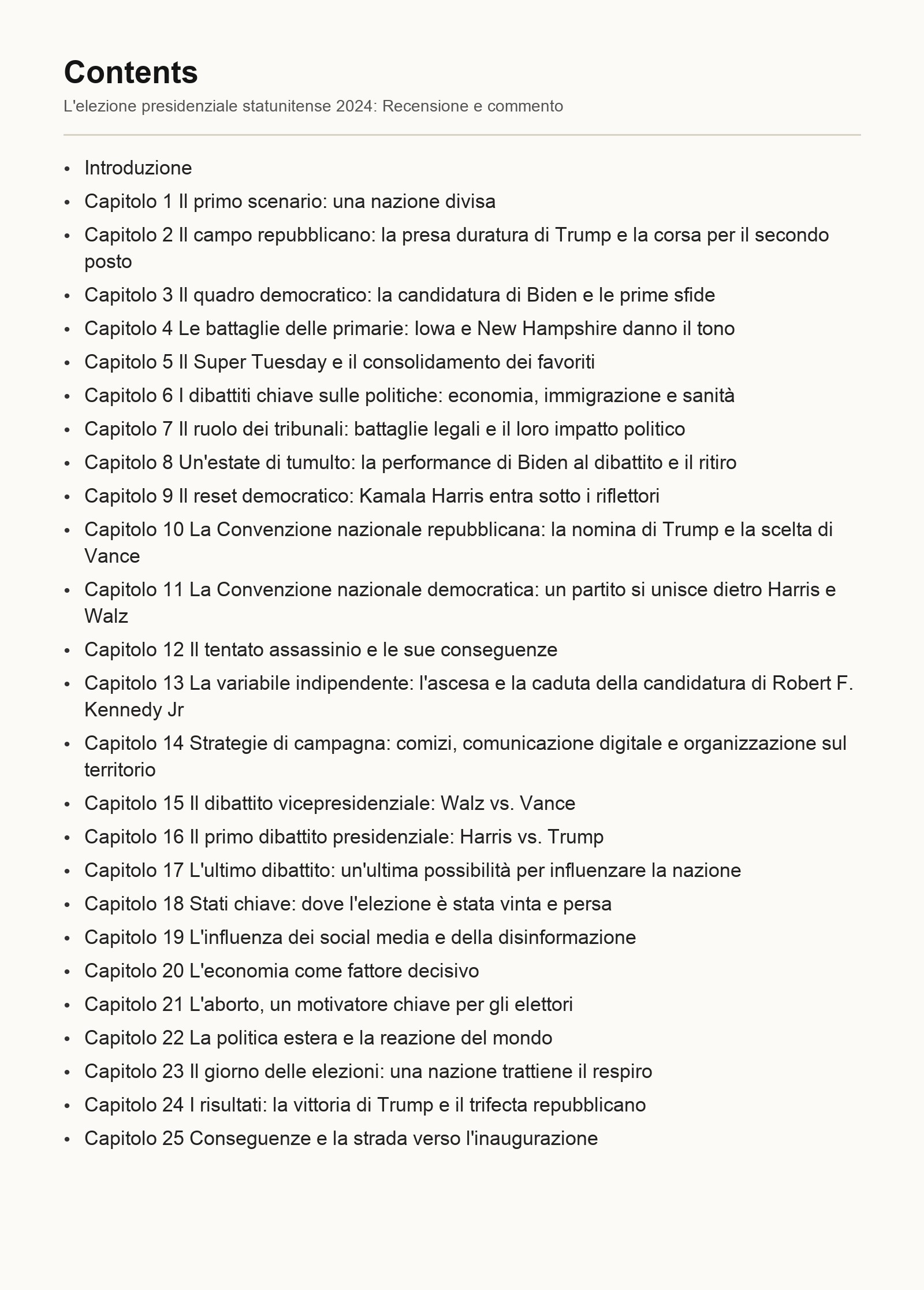 Contents

L'elezione presidenziale statunitense 2024: Recensione e commento

- Introduzione
- Capitolo 1 Il primo scenario: una nazione divisa
- Capitolo 2 Il campo repubblicano: la presa duratura di Trump e la corsa per il secondo posto
- Capitolo 3 Il quadro democratico: la candidatura di Biden e le prime sfide
- Capitolo 4 Le battaglie delle primarie: Iowa e New Hampshire danno il tono
- Capitolo 5 Il Super Tuesday e il consolidamento dei favoriti
- Capitolo 6 I dibattiti chiave sulle politiche: economia, immigrazione e sanità
- Capitolo 7 Il ruolo dei tribunali: battaglie legali e il loro impatto politico
- Capitolo 8 Un'estate di tumulto: la performance di Biden al dibattito e il ritiro
- Capitolo 9 Il reset democratico: Kamala Harris entra sotto i riflettori
- Capitolo 10 La Convenzione nazionale repubblicana: la nomina di Trump e la scelta di Vance
- Capitolo 11 La Convenzione nazionale democratica: un partito si unisce dietro Harris e Walz
- Capitolo 12 Il tentato assassinio e le sue conseguenze
- Capitolo 13 La variabile indipendente: l'ascesa e la caduta della candidatura di Robert F. Kennedy Jr
- Capitolo 14 Strategie di campagna: comizi, comunicazione digitale e organizzazione sul territorio
- Capitolo 15 Il dibattito vicepresidenziale: Walz vs. Vance
- Capitolo 16 Il primo dibattito presidenziale: Harris vs. Trump
- Capitolo 17 L'ultimo dibattito: un'ultima possibilità per influenzare la nazione
- Capitolo 18 Stati chiave: dove l'elezione è stata vinta e persa
- Capitolo 19 L'influenza dei social media e della disinformazione
- Capitolo 20 L'economia come fattore decisivo
- Capitolo 21 L'aborto, un motivatore chiave per gli elettori
- Capitolo 22 La politica estera e la reazione del mondo
- Capitolo 23 Il giorno delle elezioni: una nazione trattiene il respiro
- Capitolo 24 I risultati: la vittoria di Trump e il trifecta repubblicano
- Capitolo 25 Conseguenze e la strada verso l'inaugurazione